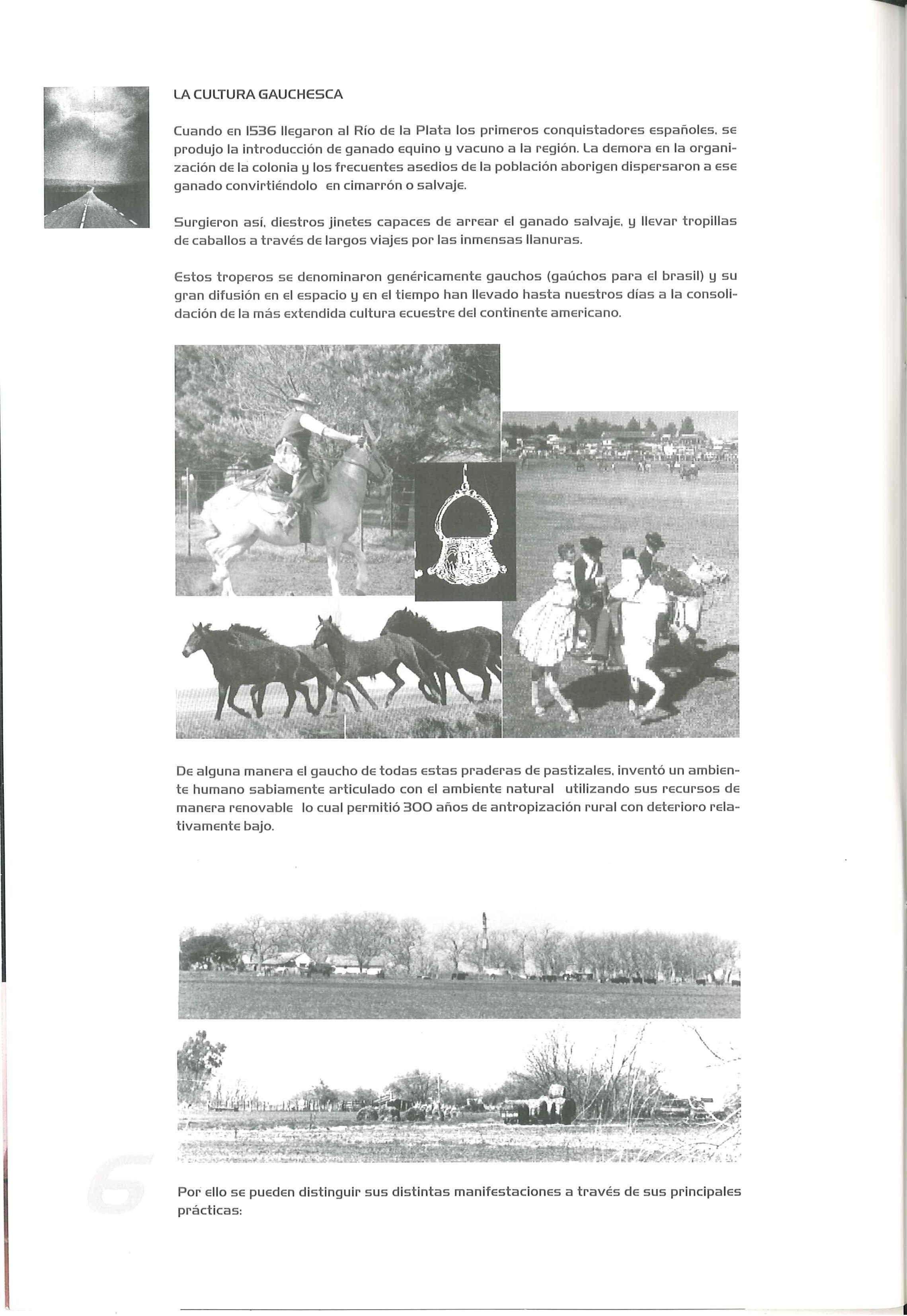 LA CULTURA GAUCHESCA

Cuando en 1536 llegaron al Río de la Plata los primeros conquistadores españoles, se produjo la introducción de ganado equino y vacuno a la región. La demora en la organización de la colonia y los frecuentes asedios de la población aborigen dispersaron a ese ganado convirtiéndolo en cimarrón o salvaje.

Surgieron así, diestros jinetes capaces de arrear el ganado salvaje, y llevar tropillas de caballos a través de largos viajes por las inmensas llanuras.

Estos troperos se denominaron genéricamente gauchos (gaúchos para el brasil) y su gran difusión en el espacio y en el tiempo han llevado hasta nuestros días a la consolidación de la más extendida cultura ecuestre del continente americano.

De alguna manera el gaucho de todas estas praderas de pastizales, inventó un ambiente humano sabiamente articulado con el ambiente natural utilizando sus recursos de manera renovable lo cual permitió 300 años de antropización rural con deterioro relativamente bajo.

6

Por ello se pueden distinguir sus distintas manifestaciones a través de sus principales prácticas: